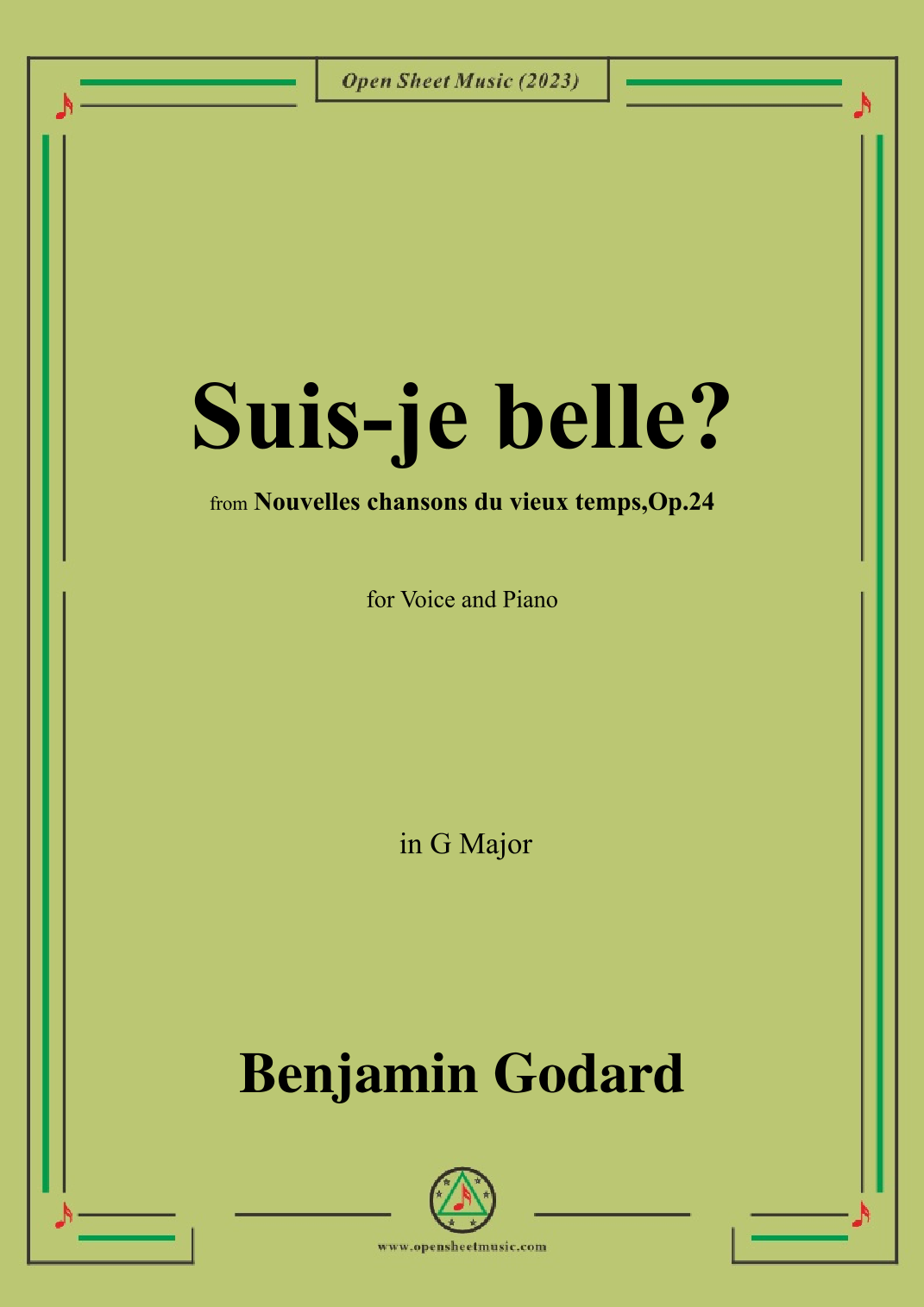 Open Sheet Music (2023)

Suis-je belle?

from Nouvelles chansons du vieux temps,Op.24

for Voice and Piano

in G Major

Benjamin Godard

www.opensheetmusic.com